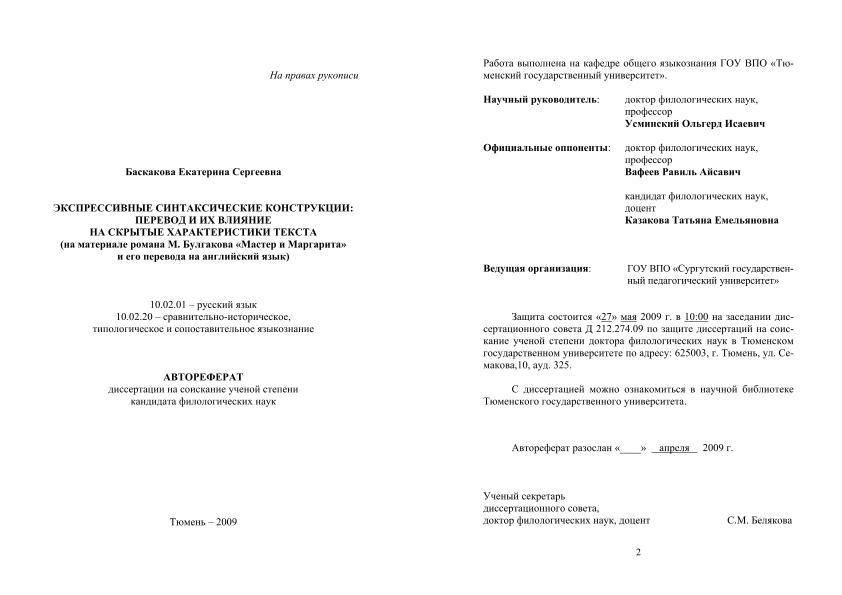 На правах рукописи

Баскакова Екатерина Сергеевна

ЭКСПРЕССИВНЫЕ СИНТАКСИЧЕСКИЕ КОНСТРУКЦИИ: ПЕРЕВОД И ИХ ВЛИЯНИЕ НА СКРЫТЫЕ ХАРАКТЕРИСТИКИ ТЕКСТА
(на материале романа М. Булгакова «Мастер и Маргарита» и его перевода на английский язык)

10.02.01 – русский язык
10.02.20 – сравнительно-историческое, типологическое и сопоставительное языкознание

АВТОРЕФЕРАТ
диссертации на соискание ученой степени кандидата филологических наук

Тюмень – 2009

Работа выполнена на кафедре общего языкознания ГОУ ВПО «Тюменский государственный университет».

Научный руководитель: доктор филологических наук, профессор
Усминский Ольгерд Исаевич

Официальные оппоненты: доктор филологических наук, профессор
Вафеев Равиль Айсавич

кандидат филологических наук, доцент
Казакова Татьяна Емельяновна

Ведущая организация: ГОУ ВПО «Сургутский государственный педагогический университет»

Защита состоится «27» мая 2009 г. в 10:00 на заседании диссертационного совета Д 212.274.09 по защите диссертаций на соискание ученой степени доктора филологических наук в Тюменском государственном университете по адресу: 625003, г. Тюмень, ул. Семакова,10, ауд. 325.

С диссертацией можно ознакомиться в научной библиотеке Тюменского государственного университета.

Автореферат разослан «____» апреля 2009 г.

Ученый секретарь
диссертационного совета,
доктор филологических наук, доцент С.М. Белякова

2